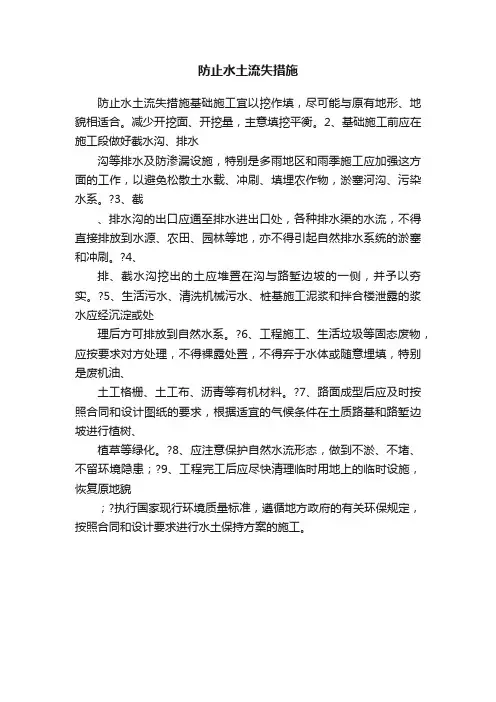 防止水土流失措施

防止水土流失措施基础施工宜以挖作填，尽可能与原有地形、地貌相适合。减少开挖面、开挖量，主意填挖平衡。2、基础施工前应在施工段做好截水沟、排水

沟等排水及防渗漏设施，特别是多雨地区和雨季施工应加强这方面的工作，以避免松散土水载、冲刷、填埋农作物，淤塞河沟、污染水系。?3、截

、排水沟的出口应通至排水进出口处，各种排水渠的水流，不得直接排放到水源、农田、园林等地，亦不得引起自然排水系统的淤塞和冲刷。?4、

排、截水沟挖出的土应堆置在沟与路堑边坡的一侧，并予以夯实。?5、生活污水、清洗机械污水、桩基施工泥浆和拌合楼泄露的浆水应经沉淀或处

理后方可排放到自然水系。?6、工程施工、生活垃圾等固态废物，应按要求对方处理，不得裸露处置，不得弃于水体或随意埋填，特别是废机油、

土工格栅、土工布、沥青等有机材料。?7、路面成型后应及时按照合同和设计图纸的要求，根据适宜的气候条件在土质路基和路堑边坡进行植树、

植草等绿化。?8、应注意保护自然水流形态，做到不淤、不堵、不留环境隐患；?9、工程完工后应尽快清理临时用地上的临时设施，恢复原地貌

；?执行国家现行环境质量标准，遵循地方政府的有关环保规定，按照合同和设计要求进行水土保持方案的施工。